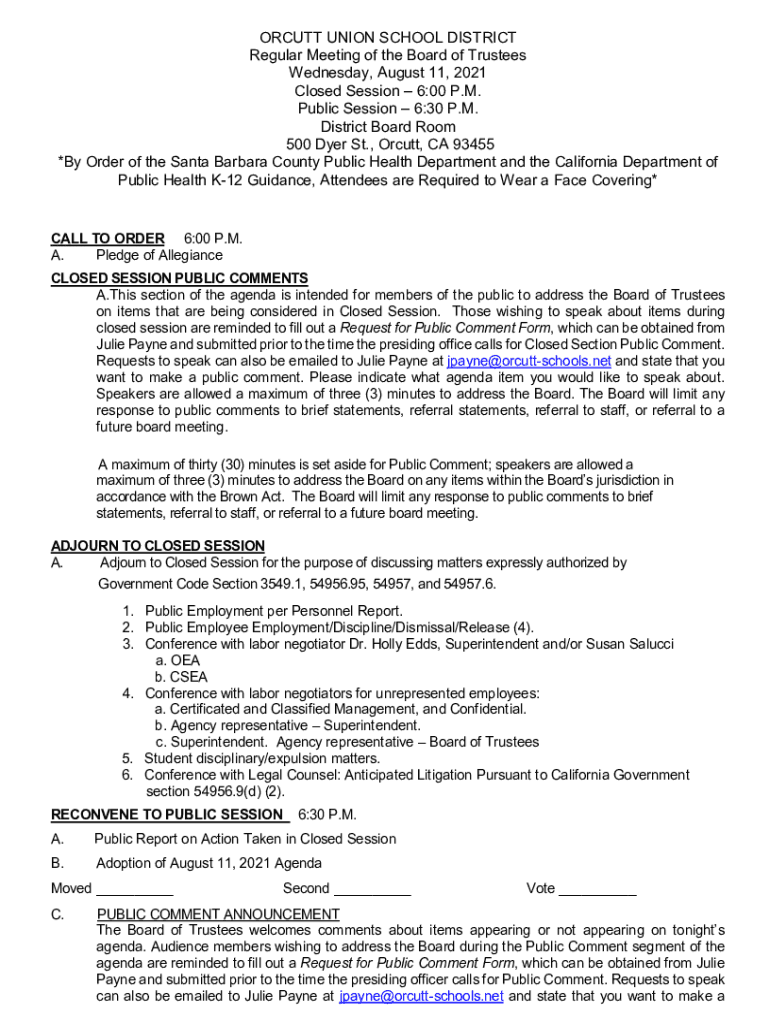 ORCUTT UNION SCHOOL DISTRICT
Regular Meeting of the Board of Trustees
Wednesday, August 11, 2021
Closed Session – 6:00 P.M.
Public Session – 6:30 P.M.
District Board Room
500 Dyer St., Orcutt, CA 93455
*By Order of the Santa Barbara County Public Health Department and the California Department of Public Health K-12 Guidance, Attendees are Required to Wear a Face Covering*

CALL TO ORDER 6:00 P.M.
A. Pledge of Allegiance

CLOSED SESSION PUBLIC COMMENTS
A.This section of the agenda is intended for members of the public to address the Board of Trustees on items that are being considered in Closed Session. Those wishing to speak about items during closed session are reminded to fill out a Request for Public Comment Form, which can be obtained from Julie Payne and submitted prior to the time the presiding office calls for Closed Section Public Comment. Requests to speak can also be emailed to Julie Payne at jpayne@orcutt-schools.net and state that you want to make a public comment. Please indicate what agenda item you would like to speak about. Speakers are allowed a maximum of three (3) minutes to address the Board. The Board will limit any response to public comments to brief statements, referral statements, referral to staff, or referral to a future board meeting.

A maximum of thirty (30) minutes is set aside for Public Comment; speakers are allowed a maximum of three (3) minutes to address the Board on any items within the Board's jurisdiction in accordance with the Brown Act. The Board will limit any response to public comments to brief statements, referral to staff, or referral to a future board meeting.

ADJOURN TO CLOSED SESSION
A. Adjourn to Closed Session for the purpose of discussing matters expressly authorized by Government Code Section 3549.1, 54956.95, 54957, and 54957.6.

1. Public Employment per Personnel Report.
2. Public Employee Employment/Discipline/Dismissal/Release (4).
3. Conference with labor negotiator Dr. Holly Edds, Superintendent and/or Susan Salucci
a. OEA
b. CSEA
4. Conference with labor negotiators for unrepresented employees:
a. Certificated and Classified Management, and Confidential.
b. Agency representative – Superintendent.
c. Superintendent. Agency representative – Board of Trustees
5. Student disciplinary/expulsion matters.
6. Conference with Legal Counsel: Anticipated Litigation Pursuant to California Government section 54956.9(d) (2).

RECONVENE TO PUBLIC SESSION 6:30 P.M.
A. Public Report on Action Taken in Closed Session
B. Adoption of August 11, 2021 Agenda
Moved __________ Second __________ Vote __________
C. PUBLIC COMMENT ANNOUNCEMENT
The Board of Trustees welcomes comments about items appearing or not appearing on tonight's agenda. Audience members wishing to address the Board during the Public Comment segment of the agenda are reminded to fill out a Request for Public Comment Form, which can be obtained from Julie Payne and submitted prior to the time the presiding officer calls for Public Comment. Requests to speak can also be emailed to Julie Payne at jpayne@orcutt-schools.net and state that you want to make a